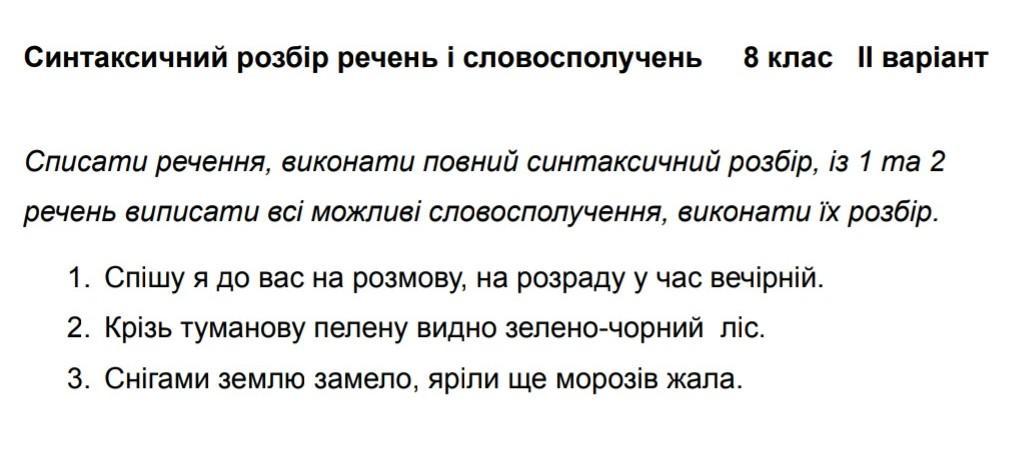 Синтаксичний розбір речень і словосполучень 8 клас II варіант

Списати речення, виконати повний синтаксичний розбір, із 1 та 2 речень виписати всі можливі словосполучення, виконати їх розбір.

1. Спішу я до вас на розмову, на розраду у час вечірній.
2. Крізь туманову пелену видно зелено-чорний ліс.
3. Снігами землю замело, яріли ще морозів жала.